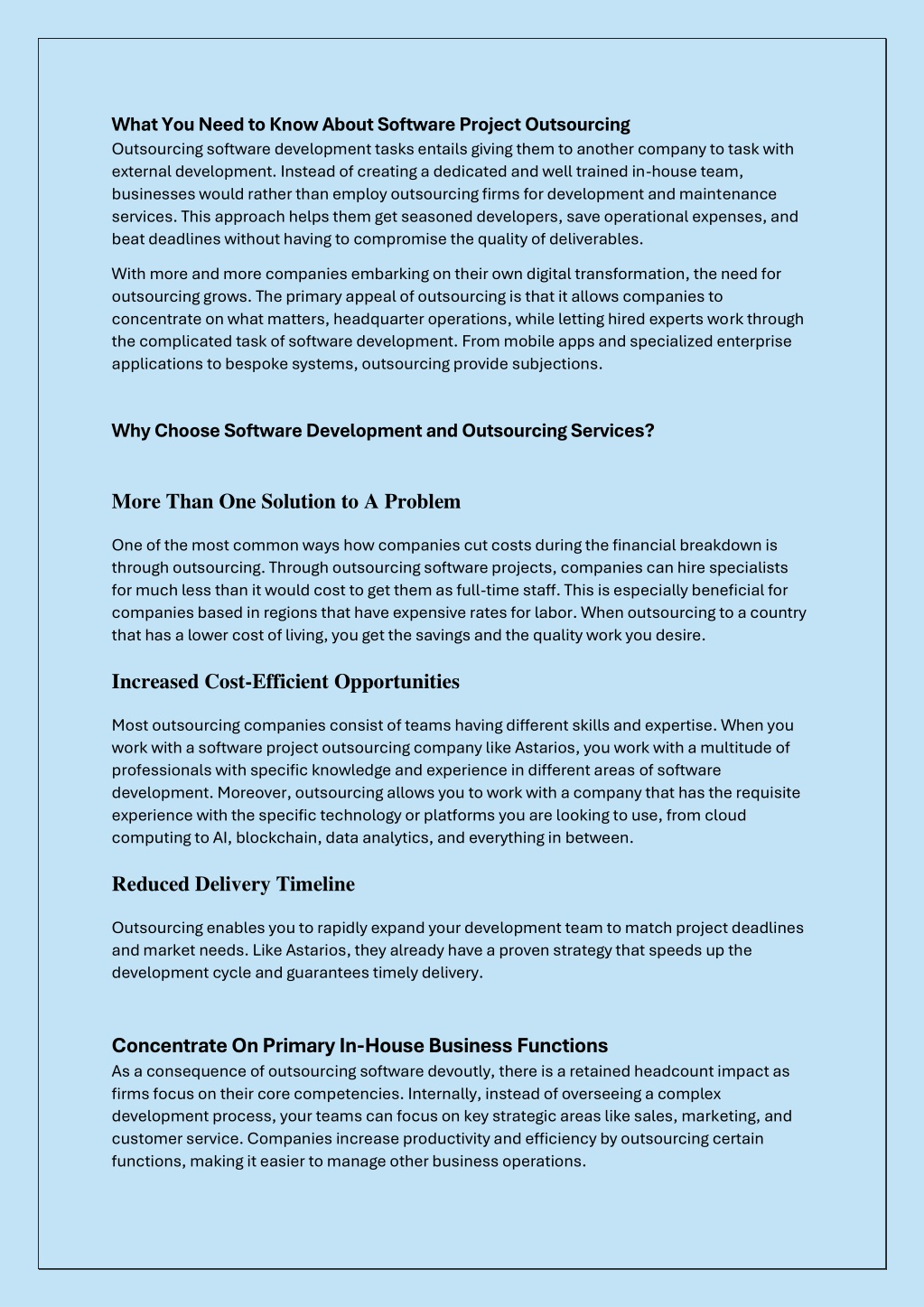 What You Need to Know About Software Project Outsourcing
Outsourcing software development tasks entails giving them to another company to task with external development. Instead of creating a dedicated and well trained in-house team, businesses would rather than employ outsourcing firms for development and maintenance services. This approach helps them get seasoned developers, save operational expenses, and beat deadlines without having to compromise the quality of deliverables.

With more and more companies embarking on their own digital transformation, the need for outsourcing grows. The primary appeal of outsourcing is that it allows companies to concentrate on what matters, headquarter operations, while letting hired experts work through the complicated task of software development. From mobile apps and specialized enterprise applications to bespoke systems, outsourcing provide subjections.

Why Choose Software Development and Outsourcing Services?

More Than One Solution to A Problem

One of the most common ways how companies cut costs during the financial breakdown is through outsourcing. Through outsourcing software projects, companies can hire specialists for much less than it would cost to get them as full-time staff. This is especially beneficial for companies based in regions that have expensive rates for labor. When outsourcing to a country that has a lower cost of living, you get the savings and the quality work you desire.

Increased Cost-Efficient Opportunities

Most outsourcing companies consist of teams having different skills and expertise. When you work with a software project outsourcing company like Astarios, you work with a multitude of professionals with specific knowledge and experience in different areas of software development. Moreover, outsourcing allows you to work with a company that has the requisite experience with the specific technology or platforms you are looking to use, from cloud computing to AI, blockchain, data analytics, and everything in between.

Reduced Delivery Timeline

Outsourcing enables you to rapidly expand your development team to match project deadlines and market needs. Like Astarios, they already have a proven strategy that speeds up the development cycle and guarantees timely delivery.

Concentrate On Primary In-House Business Functions
As a consequence of outsourcing software devoutly, there is a retained headcount impact as firms focus on their core competencies. Internally, instead of overseeing a complex development process, your teams can focus on key strategic areas like sales, marketing, and customer service. Companies increase productivity and efficiency by outsourcing certain functions, making it easier to manage other business operations.